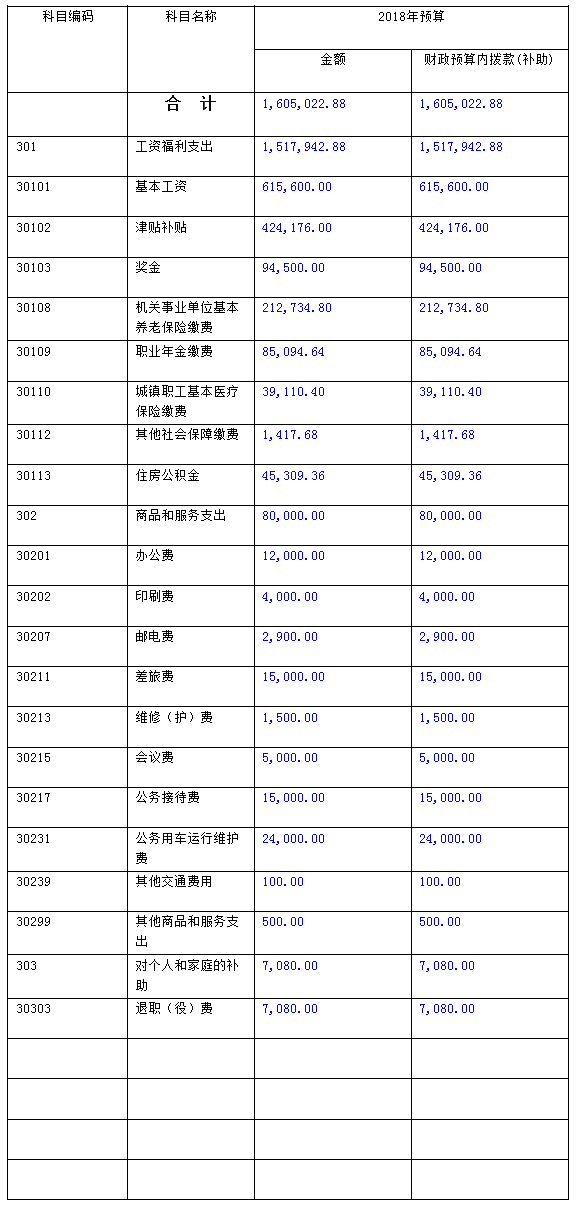 | 科目编码 | 科目名称 | 2018年预算 | |
|---|---|---|---|
| | | 金额 | 财政预算内拨款(补助) |
| | 合 计 | 1,605,022.88 | 1,605,022.88 |
| 301 | 工资福利支出 | 1,517,942.88 | 1,517,942.88 |
| 30101 | 基本工资 | 615,600.00 | 615,600.00 |
| 30102 | 津贴补贴 | 424,176.00 | 424,176.00 |
| 30103 | 奖金 | 94,500.00 | 94,500.00 |
| 30108 | 机关事业单位基本养老保险缴费 | 212,734.80 | 212,734.80 |
| 30109 | 职业年金缴费 | 85,094.64 | 85,094.64 |
| 30110 | 城镇职工基本医疗保险缴费 | 39,110.40 | 39,110.40 |
| 30112 | 其他社会保障缴费 | 1,417.68 | 1,417.68 |
| 30113 | 住房公积金 | 45,309.36 | 45,309.36 |
| 302 | 商品和服务支出 | 80,000.00 | 80,000.00 |
| 30201 | 办公费 | 12,000.00 | 12,000.00 |
| 30202 | 印刷费 | 4,000.00 | 4,000.00 |
| 30207 | 邮电费 | 2,900.00 | 2,900.00 |
| 30211 | 差旅费 | 15,000.00 | 15,000.00 |
| 30213 | 维修（护）费 | 1,500.00 | 1,500.00 |
| 30215 | 会议费 | 5,000.00 | 5,000.00 |
| 30217 | 公务接待费 | 15,000.00 | 15,000.00 |
| 30231 | 公务用车运行维护费 | 24,000.00 | 24,000.00 |
| 30239 | 其他交通费用 | 100.00 | 100.00 |
| 30299 | 其他商品和服务支出 | 500.00 | 500.00 |
| 303 | 对个人和家庭的补助 | 7,080.00 | 7,080.00 |
| 30303 | 退职（役）费 | 7,080.00 | 7,080.00 |
| | | | |
| | | | |
| | | | |
| | | | |